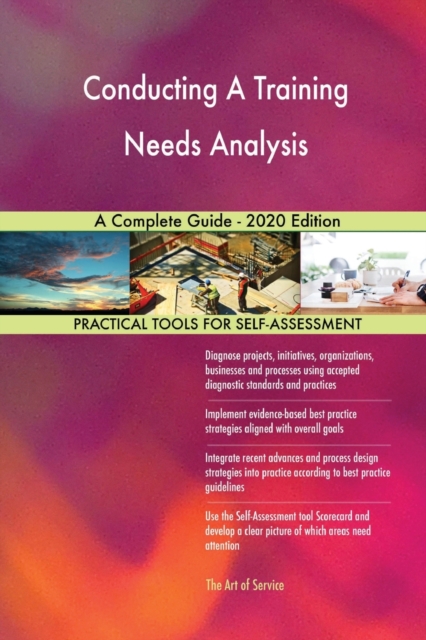 Conducting A Training Needs Analysis

A Complete Guide - 2020 Edition

PRACTICAL TOOLS FOR SELF-ASSESSMENT

Diagnose projects, initiatives, organizations, businesses and processes using accepted diagnostic standards and practices

Implement evidence-based best practice strategies aligned with overall goals

Integrate recent advances and process design strategies into practice according to best practice guidelines

Use the Self-Assessment tool Scorecard and develop a clear picture of which areas need attention

The Art of Service